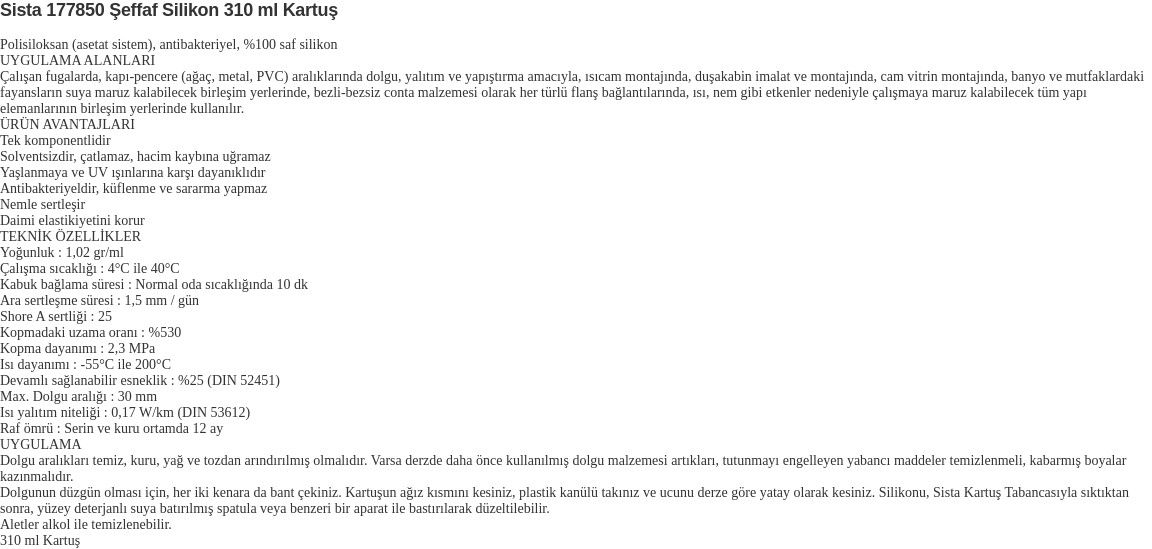 Sista 177850 Şeffaf Silikon 310 ml Kartuş

Polisiloksan (asetat sistem), antibakteriyel, %100 saf silikon
UYGULAMA ALANLARI
Çalışan fugalarda, kapı-pencere (ağaç, metal, PVC) aralıklarında dolgu, yalıtım ve yapıştırma amacıyla, ısıcam montajında, duşakabin imalat ve montajında, cam vitrin montajında, banyo ve mutfaklardaki fayansların suya maruz kalabilecek birleşim yerlerinde, bezli-bezsiz conta malzemesi olarak her türlü flanş bağlantılarında, ısı, nem gibi etkenler nedeniyle çalışmaya maruz kalabilecek tüm yapı elemanlarının birleşim yerlerinde kullanılır.
ÜRÜN AVANTAJLARI
Tek komponentlidir
Solventsizdir, çatlamaz, hacim kaybına uğramaz
Yaşlanmaya ve UV ışınlarına karşı dayanıklıdır
Antibakteriyeldir, küflenme ve sararma yapmaz
Nemle sertleşir
Daimi elastikiyetini korur
TEKNİK ÖZELLİKLER
Yoğunluk : 1,02 gr/ml
Çalışma sıcaklığı : 4°C ile 40°C
Kabuk bağlama süresi : Normal oda sıcaklığında 10 dk
Ara sertleşme süresi : 1,5 mm / gün
Shore A sertliği : 25
Kopmadaki uzama oranı : %530
Kopma dayanımı : 2,3 MPa
Isı dayanımı : -55°C ile 200°C
Devamlı sağlanabilir esneklik : %25 (DIN 52451)
Max. Dolgu aralığı : 30 mm
Isı yalıtım niteliği : 0,17 W/km (DIN 53612)
Raf ömrü : Serin ve kuru ortamda 12 ay
UYGULAMA
Dolgu aralıkları temiz, kuru, yağ ve tozdan arındırılmış olmalıdır. Varsa derzde daha önce kullanılmış dolgu malzemesi artıkları, tutunmayı engelleyen yabancı maddeler temizlenmeli, kabarmış boyalar kazınmalıdır.
Dolgunun düzgün olması için, her iki kenara da bant çekiniz. Kartuşun ağız kısmını kesiniz, plastik kanülü takınız ve ucunu derze göre yatay olarak kesiniz. Silikonu, Sista Kartuş Tabancasıyla sıktıktan sonra, yüzey deterjanlı suya batırılmış spatula veya benzeri bir aparat ile bastırılarak düzeltilebilir.
Aletler alkol ile temizlenebilir.
310 ml Kartuş